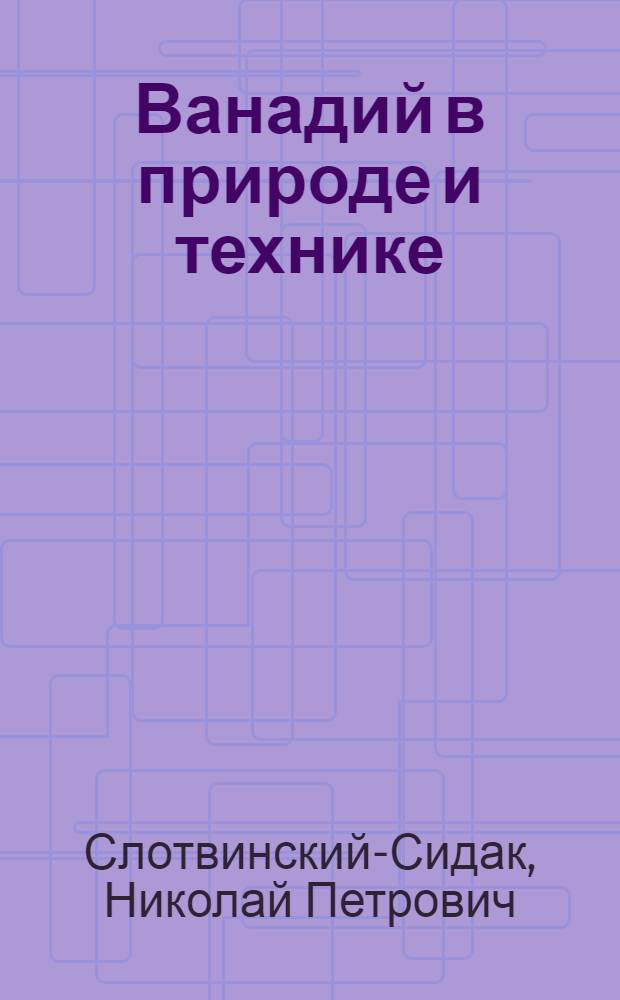 Ванадий в природе и технике

Слотвинский-Сидак, Николай Петрович